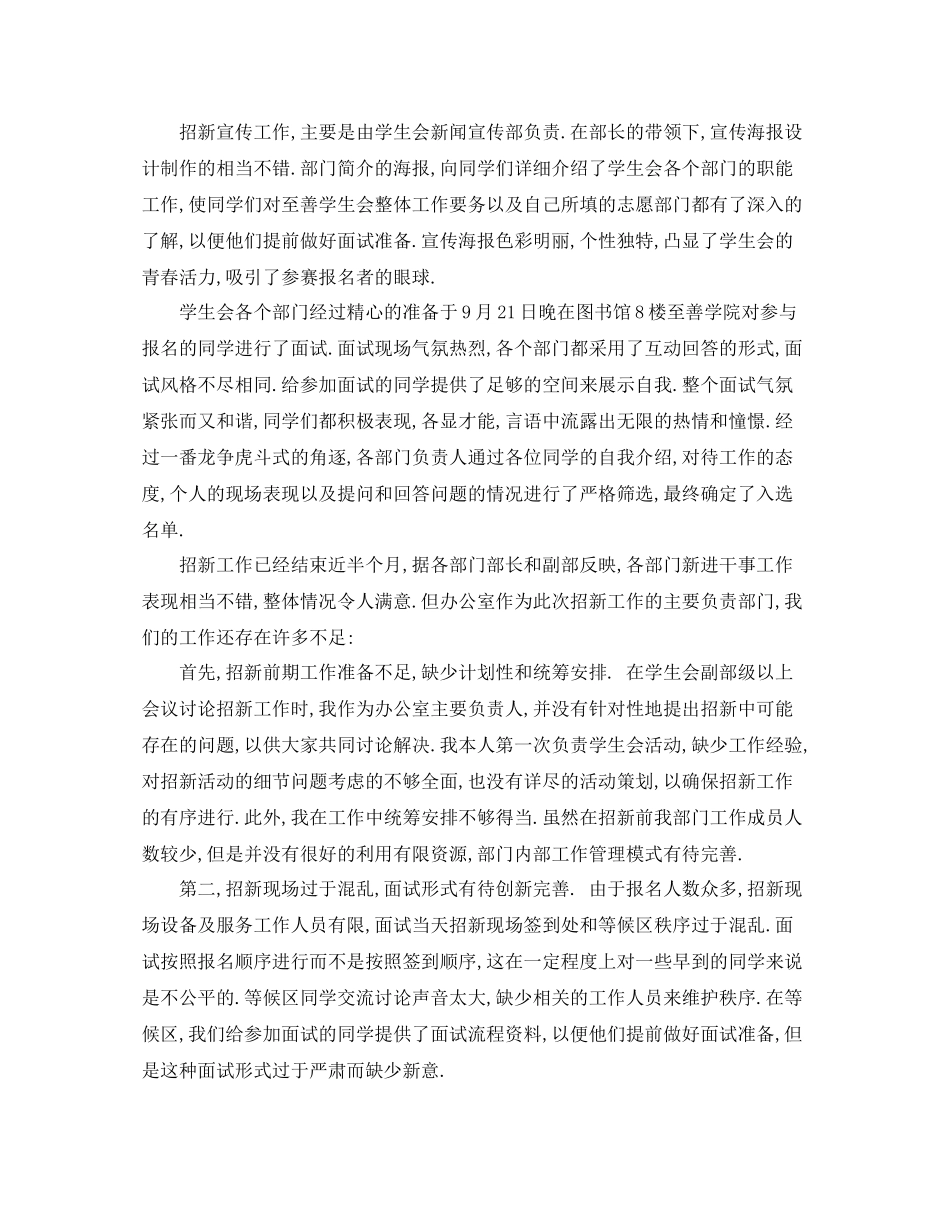 招新宣传工作,主要是由学生会新闻宣传部负责.在部长的带领下,宣传海报设计制作的相当不错.部门简介的海报,向同学们详细介绍了学生会各个部门的职能工作,使同学们对至善学生会整体工作要务以及自己所填的志愿部门都有了深入的了解,以便他们提前做好面试准备.宣传海报色彩明丽,个性独特,凸显了学生会的青春活力,吸引了参赛报名者的眼球.

学生会各个部门经过精心的准备于9月21日晚在图书馆8楼至善学院对参与报名的同学进行了面试.面试现场气氛热烈,各个部门都采用了互动回答的形式,面试风格不尽相同.给参加面试的同学提供了足够的空间来展示自我.整个面试气氛紧张而又和谐,同学们都积极表现,各显才能,言语中流露出无限的热情和憧憬.经过一番龙争虎斗式的角逐,各部门负责人通过各位同学的自我介绍,对待工作的态度,个人的现场表现以及提问和回答问题的情况进行了严格筛选,最终确定了入选名单.

招新工作已经结束近半个月,据各部门部长和副部反映,各部门新进干事工作表现相当不错,整体情况令人满意.但办公室作为此次招新工作的主要负责部门,我们的工作还存在许多不足:

首先,招新前期工作准备不足,缺少计划性和统筹安排. 在学生会副部级以上会议讨论招新工作时,我作为办公室主要负责人,并没有针对性地提出招新中可能存在的问题,以供大家共同讨论解决.我本人第一次负责学生会活动,缺少工作经验,对招新活动的细节问题考虑的不够全面,也没有详尽的活动策划,以确保招新工作的有序进行.此外,我在工作中统筹安排不够得当.虽然在招新前我部门工作成员人数较少,但是并没有很好的利用有限资源,部门内部工作管理模式有待完善.

第二,招新现场过于混乱,面试形式有待创新完善. 由于报名人数众多,招新现场设备及服务工作人员有限,面试当天招新现场签到处和等候区秩序过于混乱.面试按照报名顺序进行而不是按照签到顺序,这在一定程度上对一些早到的同学来说是不公平的.等候区同学交流讨论声音太大,缺少相关的工作人员来维护秩序.在等候区,我们给参加面试的同学提供了面试流程资料,以便他们提前做好面试准备,但是这种面试形式过于严肃而缺少新意.